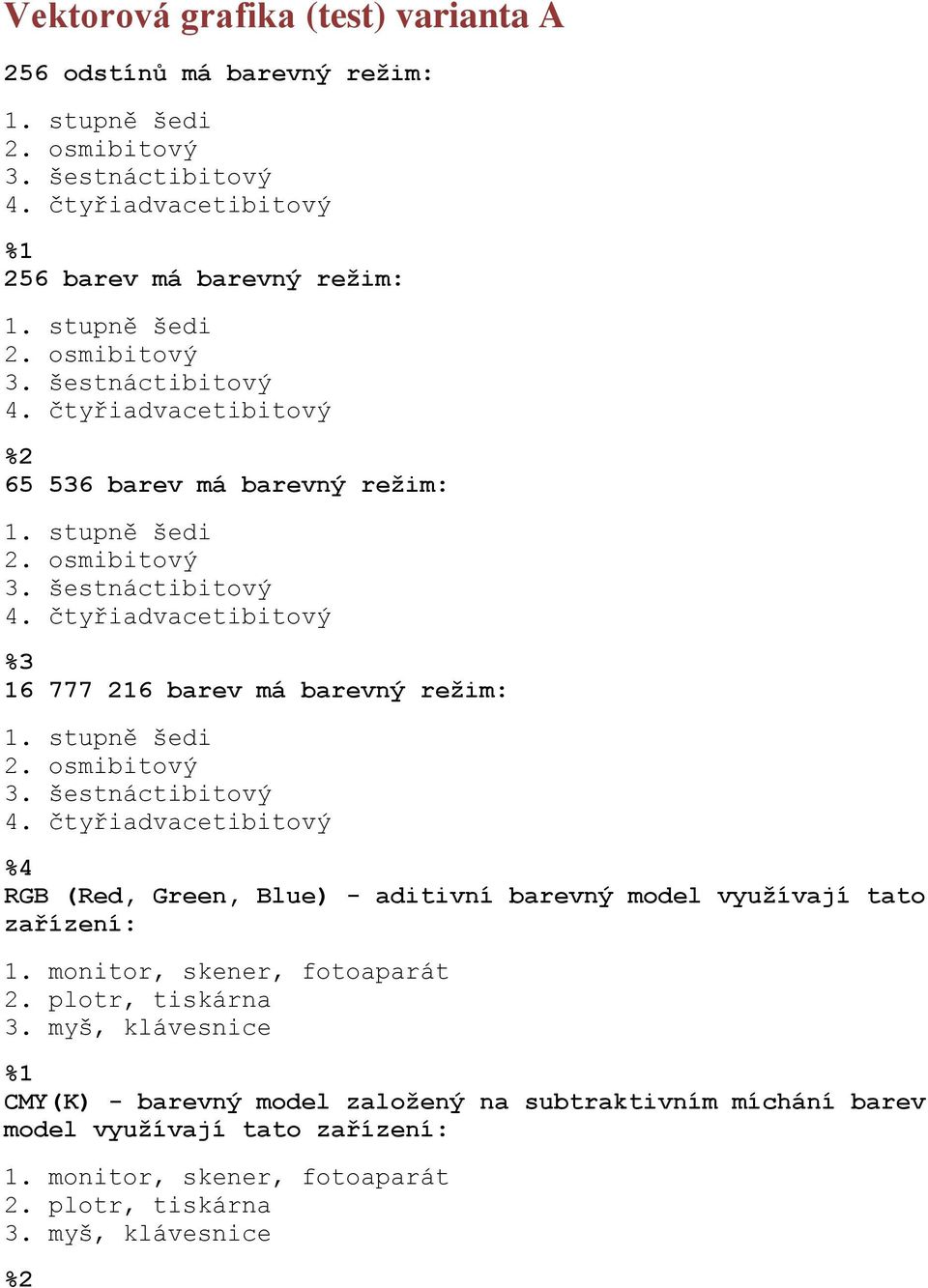 Vektorová grafika (test) varianta A

256 odstínů má barevný režim:

1. stupně šedi
2. osmibitový
3. šestnáctibitový
4. čtyřiadvacetibitový

%1
256 barev má barevný režim:

1. stupně šedi
2. osmibitový
3. šestnáctibitový
4. čtyřiadvacetibitový

%2
65 536 barev má barevný režim:

1. stupně šedi
2. osmibitový
3. šestnáctibitový
4. čtyřiadvacetibitový

%3
16 777 216 barev má barevný režim:

1. stupně šedi
2. osmibitový
3. šestnáctibitový
4. čtyřiadvacetibitový

%4
RGB (Red, Green, Blue) - aditivní barevný model využívají tato zařízení:

1. monitor, skener, fotoaparát
2. plotr, tiskárna
3. myš, klávesnice

%1
CMY(K) - barevný model založený na subtraktivním míchání barev model využívají tato zařízení:

1. monitor, skener, fotoaparát
2. plotr, tiskárna
3. myš, klávesnice

%2